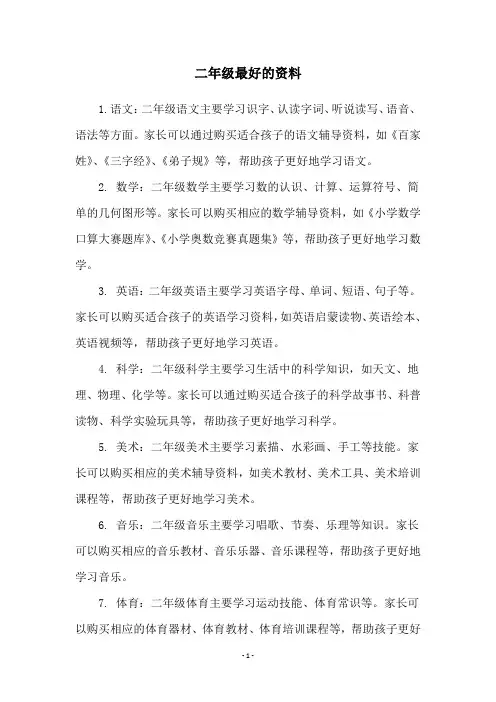 二年级最好的资料

1. 语文：二年级语文主要学习识字、认读字词、听说读写、语音、语法等方面。家长可以通过购买适合孩子的语文辅导资料，如《百家姓》、《三字经》、《弟子规》等，帮助孩子更好地学习语文。

2. 数学：二年级数学主要学习数的认识、计算、运算符号、简单的几何图形等。家长可以购买相应的数学辅导资料，如《小学数学口算大赛题库》、《小学奥数竞赛真题集》等，帮助孩子更好地学习数学。

3. 英语：二年级英语主要学习英语字母、单词、短语、句子等。家长可以购买适合孩子的英语学习资料，如英语启蒙读物、英语绘本、英语视频等，帮助孩子更好地学习英语。

4. 科学：二年级科学主要学习生活中的科学知识，如天文、地理、物理、化学等。家长可以通过购买适合孩子的科学故事书、科普读物、科学实验玩具等，帮助孩子更好地学习科学。

5. 美术：二年级美术主要学习素描、水彩画、手工等技能。家长可以购买相应的美术辅导资料，如美术教材、美术工具、美术培训课程等，帮助孩子更好地学习美术。

6. 音乐：二年级音乐主要学习唱歌、节奏、乐理等知识。家长可以购买相应的音乐教材、音乐乐器、音乐课程等，帮助孩子更好地学习音乐。

7. 体育：二年级体育主要学习运动技能、体育常识等。家长可以购买相应的体育器材、体育教材、体育培训课程等，帮助孩子更好

- 1 -